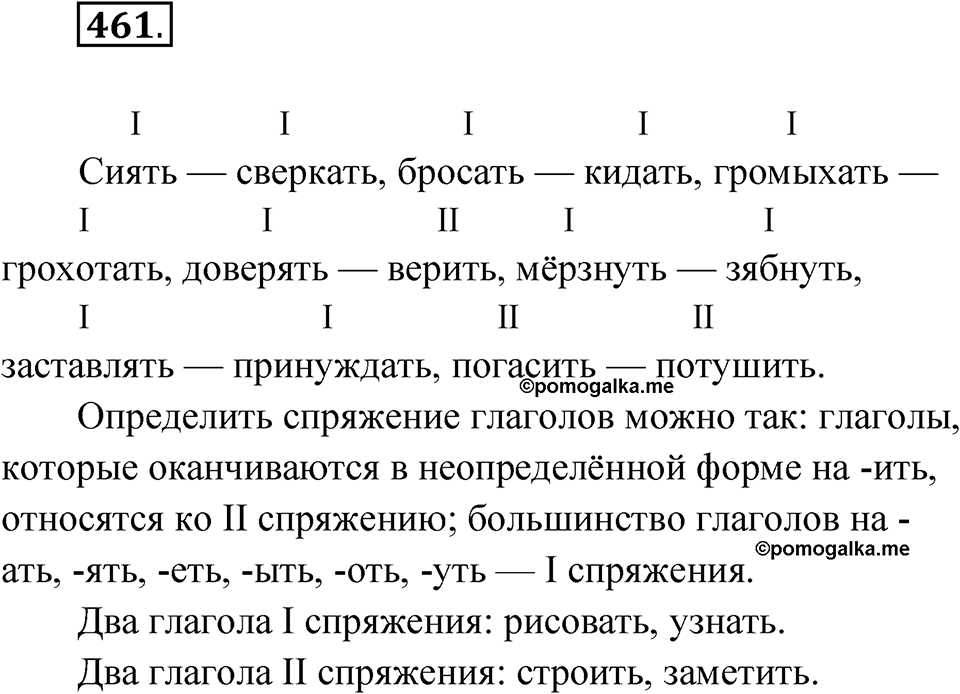 461.

I I I I I
Сиять — сверкать, бросать — кидать, громыхать —
I I II I I
грохотать, доверять — верить, мёрзнуть — зябнуть,
I I II II
заставлять — принуждать, погасить — потушить.
©pomogalka.me

Определить спряжение глаголов можно так: глаголы, которые оканчиваются в неопределённой форме на -ить, относятся ко II спряжению; большинство глаголов на -ать, -ять, -еть, -ыть, -оть, -уть — I спряжения.
©pomogalka.me

Два глагола I спряжения: рисовать, узнать.

Два глагола II спряжения: строить, заметить.